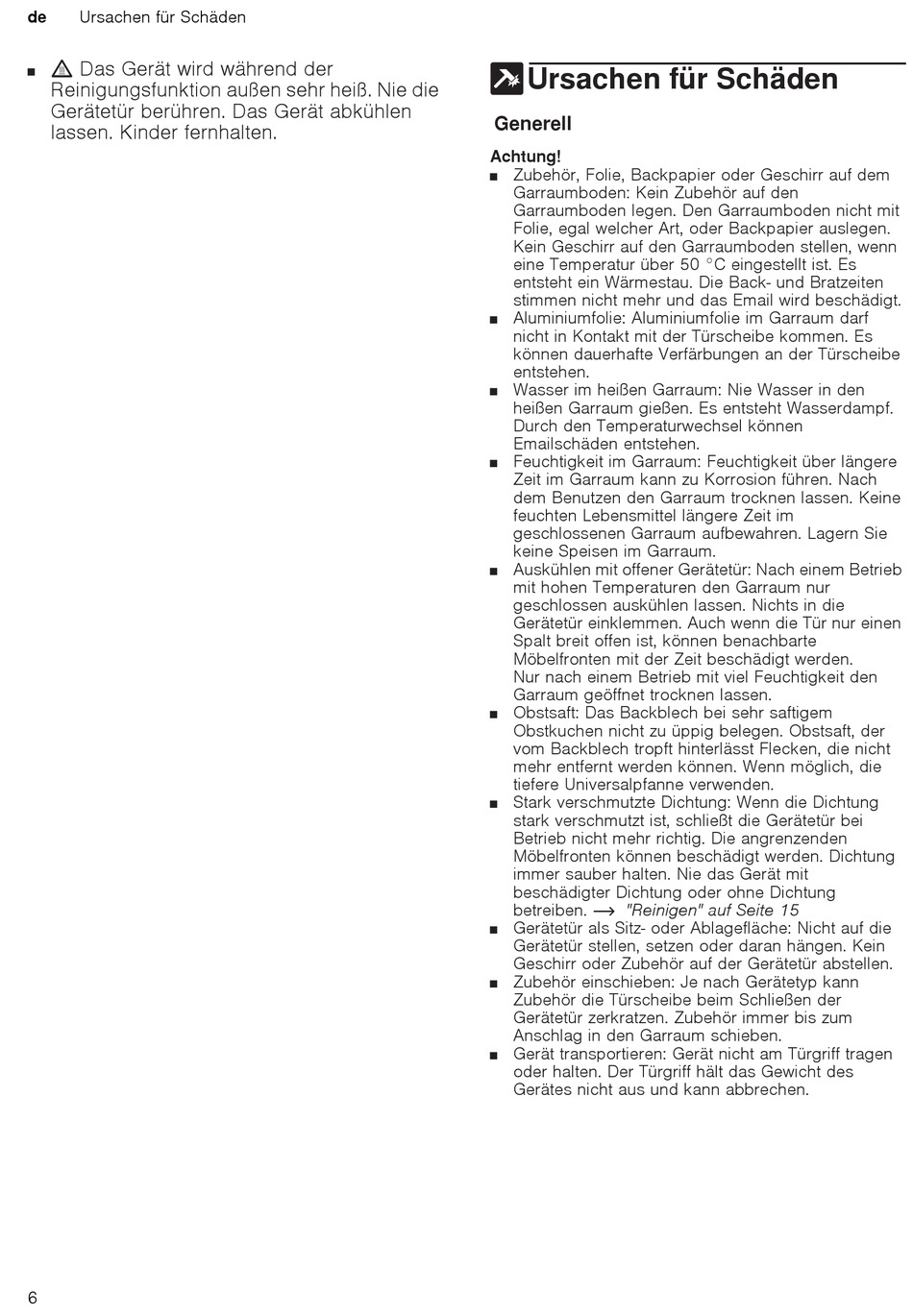 de Ursachen für Schäden

■ Das Gerät wird während der Reinigungsfunktion außen sehr heiß. Nie die Gerätetür berühren. Das Gerät abkühlen lassen. Kinder fernhalten.

Ursachen für Schäden

Generell

Achtung!
■ Zubehör, Folie, Backpapier oder Geschirr auf dem Garraumboden: Kein Zubehör auf den Garraumboden legen. Den Garraumboden nicht mit Folie, egal welcher Art, oder Backpapier auslegen. Kein Geschirr auf den Garraumboden stellen, wenn eine Temperatur über 50 °C eingestellt ist. Es entsteht ein Wärmestau. Die Back- und Bratzeiten stimmen nicht mehr und das Email wird beschädigt.
■ Aluminiumfolie: Aluminiumfolie im Garraum darf nicht in Kontakt mit der Türscheibe kommen. Es können dauerhafte Verfärbungen an der Türscheibe entstehen.
■ Wasser im heißen Garraum: Nie Wasser in den heißen Garraum gießen. Es entsteht Wasserdampf. Durch den Temperaturwechsel können Emailschäden entstehen.
■ Feuchtigkeit im Garraum: Feuchtigkeit über längere Zeit im Garraum kann zu Korrosion führen. Nach dem Benutzen den Garraum trocknen lassen. Keine feuchten Lebensmittel längere Zeit im geschlossenen Garraum aufbewahren. Lagern Sie keine Speisen im Garraum.
■ Auskühlen mit offener Gerätetür: Nach einem Betrieb mit hohen Temperaturen den Garraum nur geschlossen auskühlen lassen. Nichts in die Gerätetür einklemmen. Auch wenn die Tür nur einen Spalt breit offen ist, können benachbarte Möbelfronten mit der Zeit beschädigt werden.
Nur nach einem Betrieb mit viel Feuchtigkeit den Garraum geöffnet trocknen lassen.
■ Obstsaft: Das Backblech bei sehr saftigem Obstkuchen nicht zu üppig belegen. Obstsaft, der vom Backblech tropft hinterlässt Flecken, die nicht mehr entfernt werden können. Wenn möglich, die tiefere Universalpfanne verwenden.
■ Stark verschmutzte Dichtung: Wenn die Dichtung stark verschmutzt ist, schließt die Gerätetür bei Betrieb nicht mehr richtig. Die angrenzenden Möbelfronten können beschädigt werden. Dichtung immer sauber halten. Nie das Gerät mit beschädigter Dichtung oder ohne Dichtung betreiben. → "Reinigen" auf Seite 15
■ Gerätetür als Sitz- oder Ablagefläche: Nicht auf die Gerätetür stellen, setzen oder daran hängen. Kein Geschirr oder Zubehör auf der Gerätetür abstellen.
■ Zubehör einschieben: Je nach Gerätetyp kann Zubehör die Türscheibe beim Schließen der Gerätetür zerkratzen. Zubehör immer bis zum Anschlag in den Garraum schieben.
■ Gerät transportieren: Gerät nicht am Türgriff tragen oder halten. Der Türgriff hält das Gewicht des Gerätes nicht aus und kann abbrechen.

6